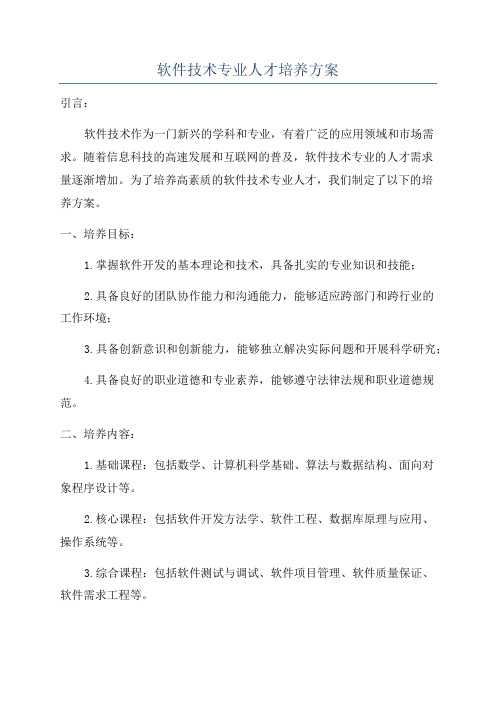 软件技术专业人才培养方案

引言：

软件技术作为一门新兴的学科和专业，有着广泛的应用领域和市场需求。随着信息科技的高速发展和互联网的普及，软件技术专业的人才需求量逐渐增加。为了培养高素质的软件技术专业人才，我们制定了以下的培养方案。

一、培养目标：

1.掌握软件开发的基本理论和技术，具备扎实的专业知识和技能；

2.具备良好的团队协作能力和沟通能力，能够适应跨部门和跨行业的工作环境；

3.具备创新意识和创新能力，能够独立解决实际问题和开展科学研究；

4.具备良好的职业道德和专业素养，能够遵守法律法规和职业道德规范。

二、培养内容：

1.基础课程：包括数学、计算机科学基础、算法与数据结构、面向对象程序设计等。

2.核心课程：包括软件开发方法学、软件工程、数据库原理与应用、操作系统等。

3.综合课程：包括软件测试与调试、软件项目管理、软件质量保证、软件需求工程等。